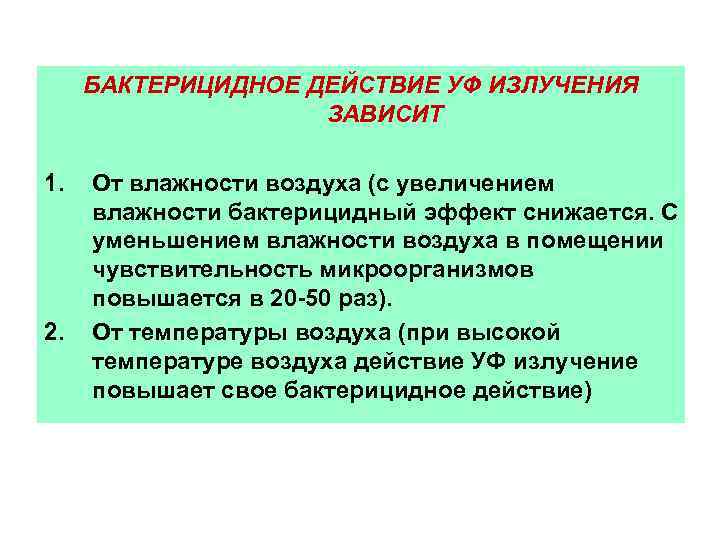 БАКТЕРИЦИДНОЕ ДЕЙСТВИЕ УФ ИЗЛУЧЕНИЯ ЗАВИСИТ

1. От влажности воздуха (с увеличением влажности бактерицидный эффект снижается. С уменьшением влажности воздуха в помещении чувствительность микроорганизмов повышается в 20-50 раз).

2. От температуры воздуха (при высокой температуре воздуха действие УФ излучение повышает свое бактерицидное действие)